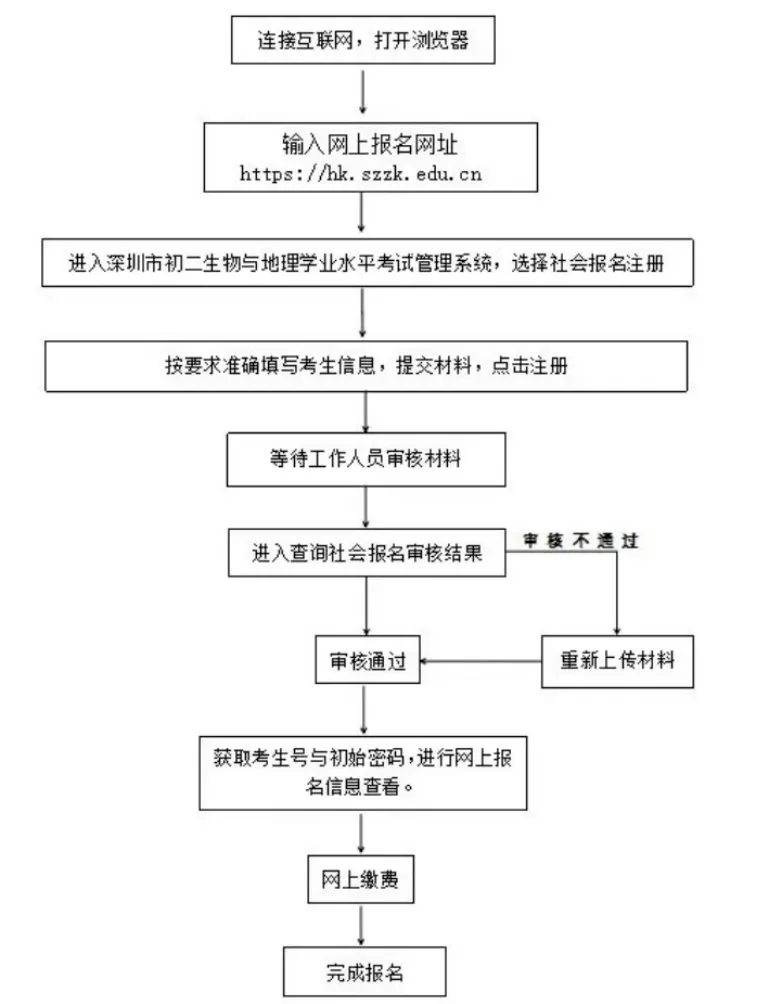 连接互联网，打开浏览器

输入网上报名网址
https://hk.szzk.edu.cn

进入深圳市初二生物与地理学业水平考试管理系统，选择社会报名注册

按要求准确填写考生信息，提交材料，点击注册

等待工作人员审核材料

进入查询社会报名审核结果

审核不通过

审核通过

重新上传材料

获取考生号与初始密码，进行网上报名信息查看。

网上缴费

完成报名